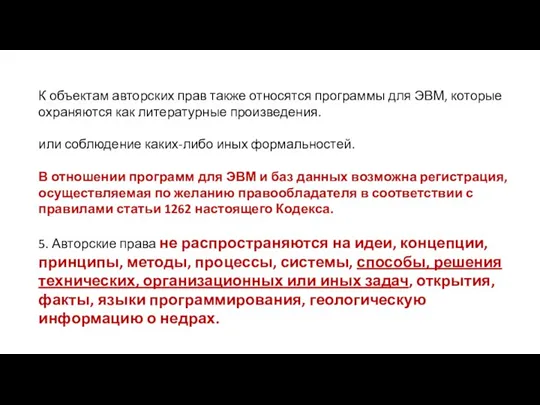 К объектам авторских прав также относятся программы для ЭВМ, которые охраняются как литературные произведения.

или соблюдение каких-либо иных формальностей.

В отношении программ для ЭВМ и баз данных возможна регистрация, осуществляемая по желанию правообладателя в соответствии с правилами статьи 1262 настоящего Кодекса.

5. Авторские права не распространяются на идеи, концепции, принципы, методы, процессы, системы, способы, решения технических, организационных или иных задач, открытия, факты, языки программирования, геологическую информацию о недрах.